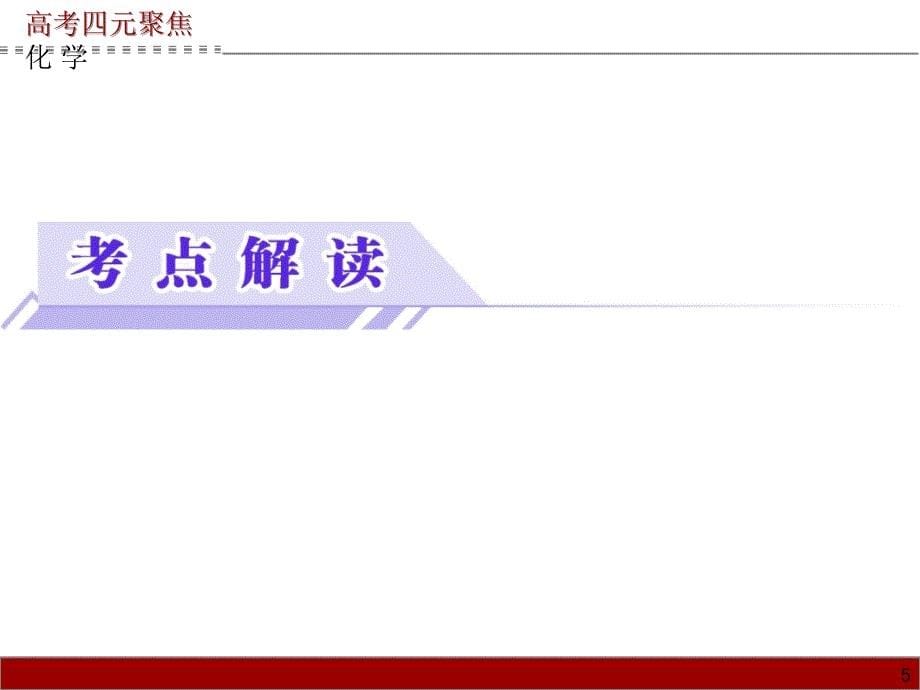 高考四元聚焦
化 学

考 点 解 读

5